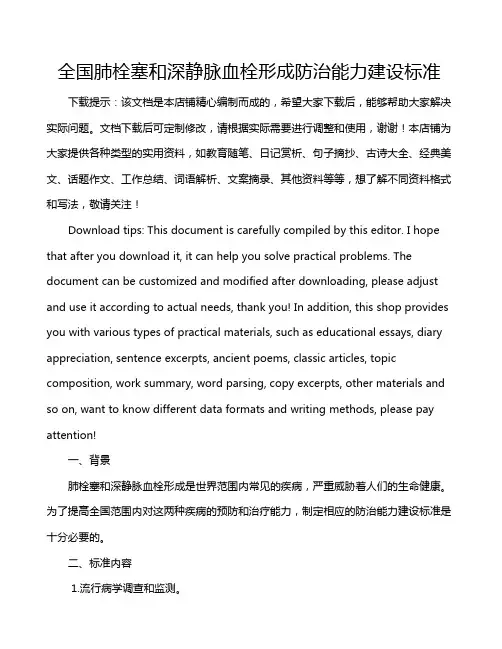 全国肺栓塞和深静脉血栓形成防治能力建设标准

下载提示：该文档是本店铺精心编制而成的，希望大家下载后，能够帮助大家解决实际问题。文档下载后可定制修改，请根据实际需要进行调整和使用，谢谢！本店铺为大家提供各种类型的实用资料，如教育随笔、日记赏析、句子摘抄、古诗大全、经典美文、话题作文、工作总结、词语解析、文案摘录、其他资料等等，想了解不同资料格式和写法，敬请关注！

Download tips: This document is carefully compiled by this editor. I hope that after you download it, it can help you solve practical problems. The document can be customized and modified after downloading, please adjust and use it according to actual needs, thank you! In addition, this shop provides you with various types of practical materials, such as educational essays, diary appreciation, sentence excerpts, ancient poems, classic articles, topic composition, work summary, word parsing, copy excerpts, other materials and so on, want to know different data formats and writing methods, please pay attention!

一、背景

肺栓塞和深静脉血栓形成是世界范围内常见的疾病，严重威胁着人们的生命健康。为了提高全国范围内对这两种疾病的预防和治疗能力，制定相应的防治能力建设标准是十分必要的。

二、标准内容

1.流行病学调查和监测。